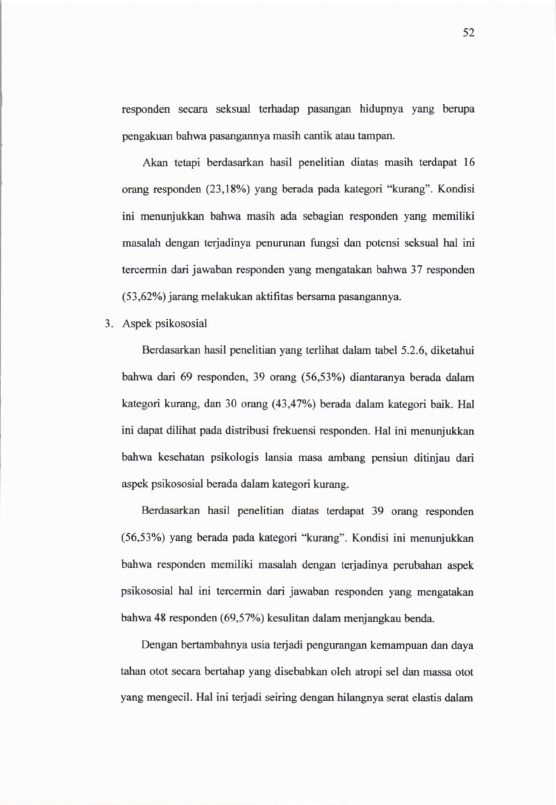 52

responden secara seksual terhadap pasangan hidupnya yang berupa pengakuan bahwa pasangannya masih cantik atau tampan.

Akan tetapi berdasarkan hasil penelitian diatas masih terdapat 16 orang responden (23,18%) yang berada pada kategori "kurang". Kondisi ini menunjukkan bahwa masih ada sebagian responden yang memiliki masalah dengan terjadinya penurunan fungsi dan potensi seksual hal ini tercermin dari jawaban responden yang mengatakan bahwa 37 responden (53,62%) jarang melakukan aktifitas bersama pasangannya.

3. Aspek psikososial

Berdasarkan hasil penelitian yang terlihat dalam tabel 5.2.6, diketahui bahwa dari 69 responden, 39 orang (56,53%) diantaranya berada dalam kategori kurang, dan 30 orang (43,47%) berada dalam kategori baik. Hal ini dapat dilihat pada distribusi frekuensi responden. Hal ini menunjukkan bahwa kesehatan psikologis lansia masa ambang pensiun ditinjau dari aspek psikososial berada dalam kategori kurang.

Berdasarkan hasil penelitian diatas terdapat 39 orang responden (56,53%) yang berada pada kategori "kurang". Kondisi ini menunjukkan bahwa responden memiliki masalah dengan terjadinya perubahan aspek psikososial hal ini tercermin dari jawaban responden yang mengatakan bahwa 48 responden (69,57%) kesulitan dalam menjangkau benda.

Dengan bertambahnya usia terjadi pengurangan kemampuan dan daya tahan otot secara bertahap yang disebabkan oleh atropi sel dan massa otot yang mengecil. Hal ini terjadi seiring dengan hilangnya serat elastis dalam